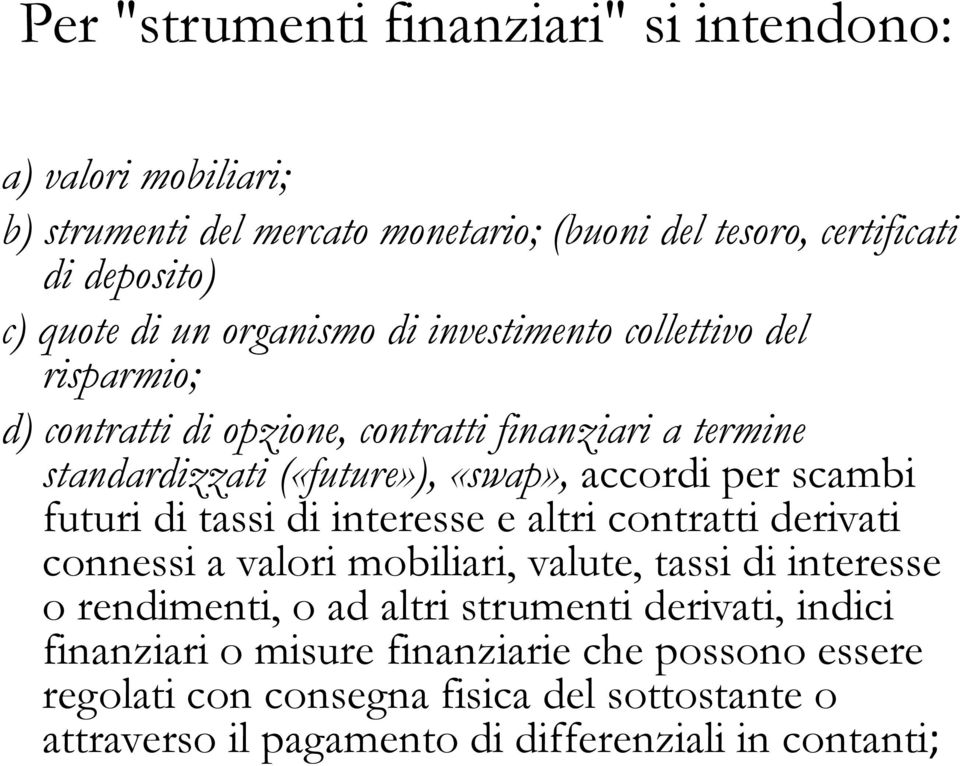 Per "strumenti finanziari" si intendono:

a) valori mobiliari;

b) strumenti del mercato monetario; (buoni del tesoro, certificati di deposito)

c) quote di un organismo di investimento collettivo del risparmio;

d) contratti di opzione, contratti finanziari a termine standardizzati («future»), «swap», accordi per scambi futuri di tassi di interesse e altri contratti derivati connessi a valori mobiliari, valute, tassi di interesse o rendimenti, o ad altri strumenti derivati, indici finanziari o misure finanziarie che possono essere regolati con consegna fisica del sottostante o attraverso il pagamento di differenziali in contanti;